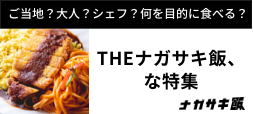 ご当地？大人？シェフ？何を目的に食べる？

THEナガサキ飯、な特集

ナガサキ飯